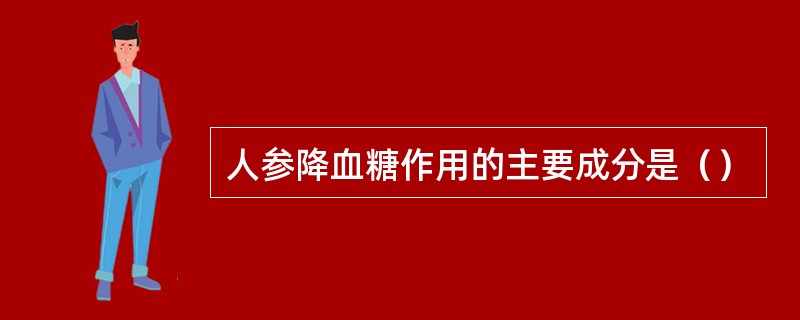 人参降血糖作用的主要成分是（）